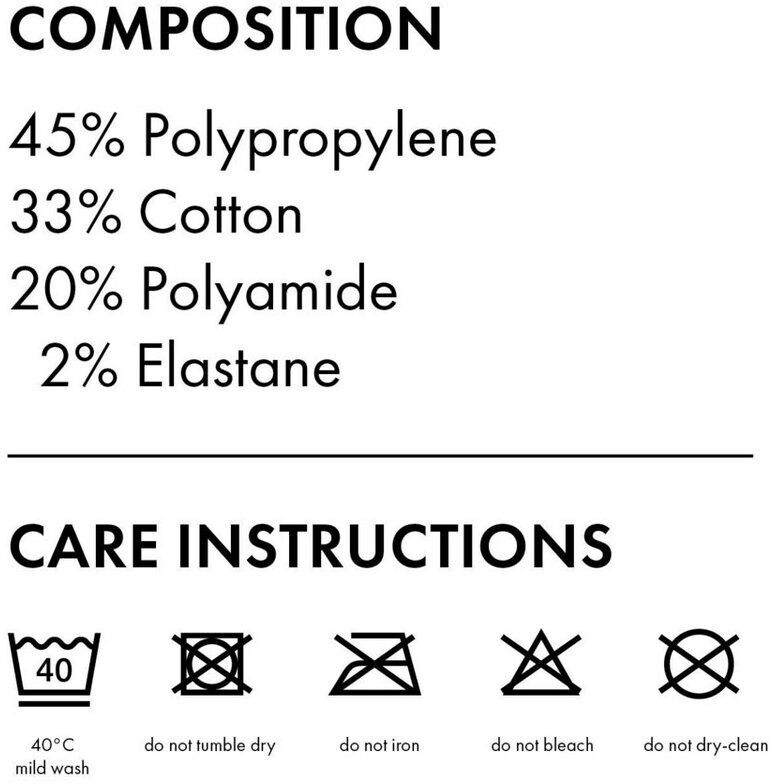 COMPOSITION

45% Polypropylene
33% Cotton
20% Polyamide
2% Elastane

CARE INSTRUCTIONS

40

40°C
mild wash

do not tumble dry

do not iron

do not bleach

do not dry-clean